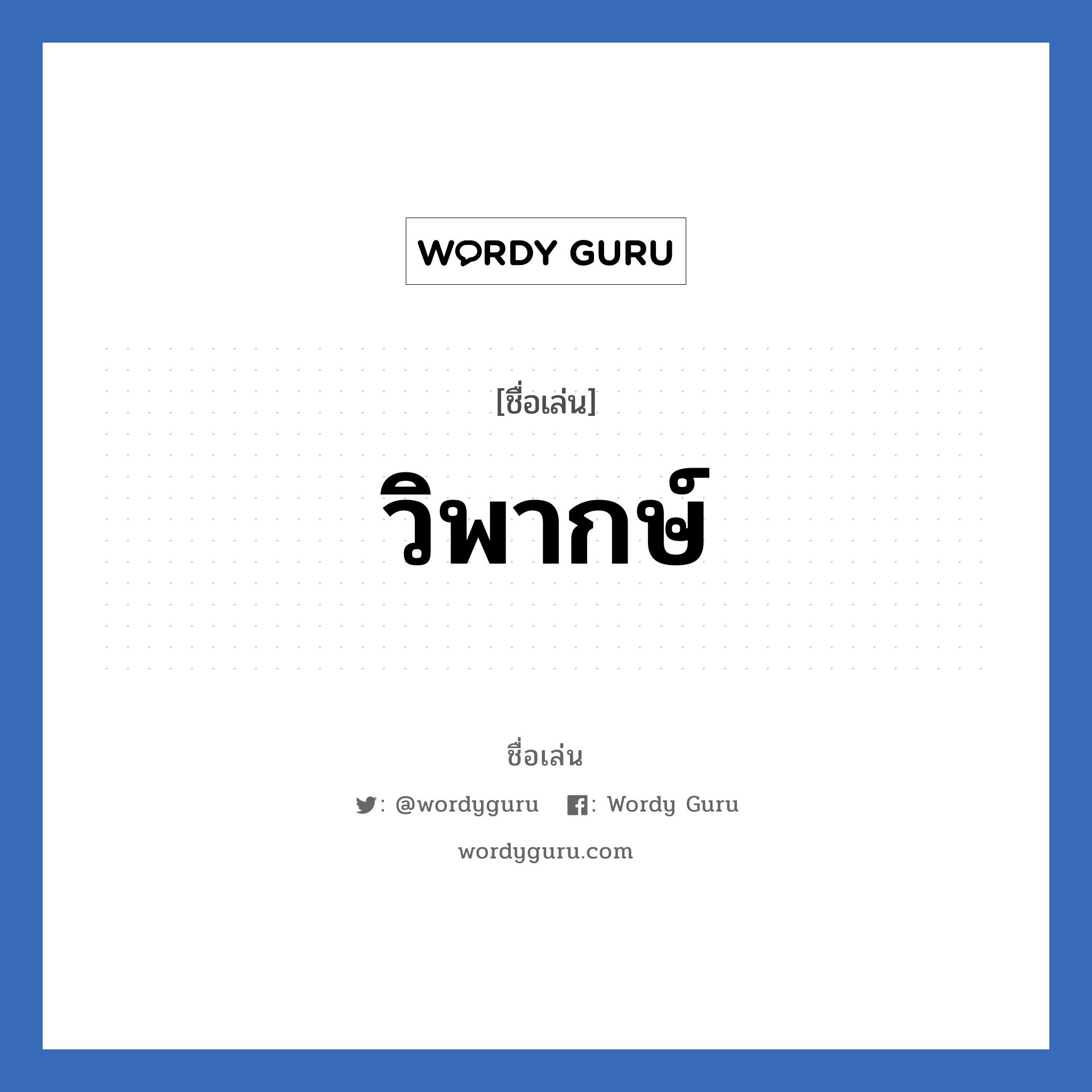 WORDY GURU

[ชื่อเล่น]

วิพากษ์

ชื่อเล่น

: @wordyguru : Wordy Guru

wordyguru.com